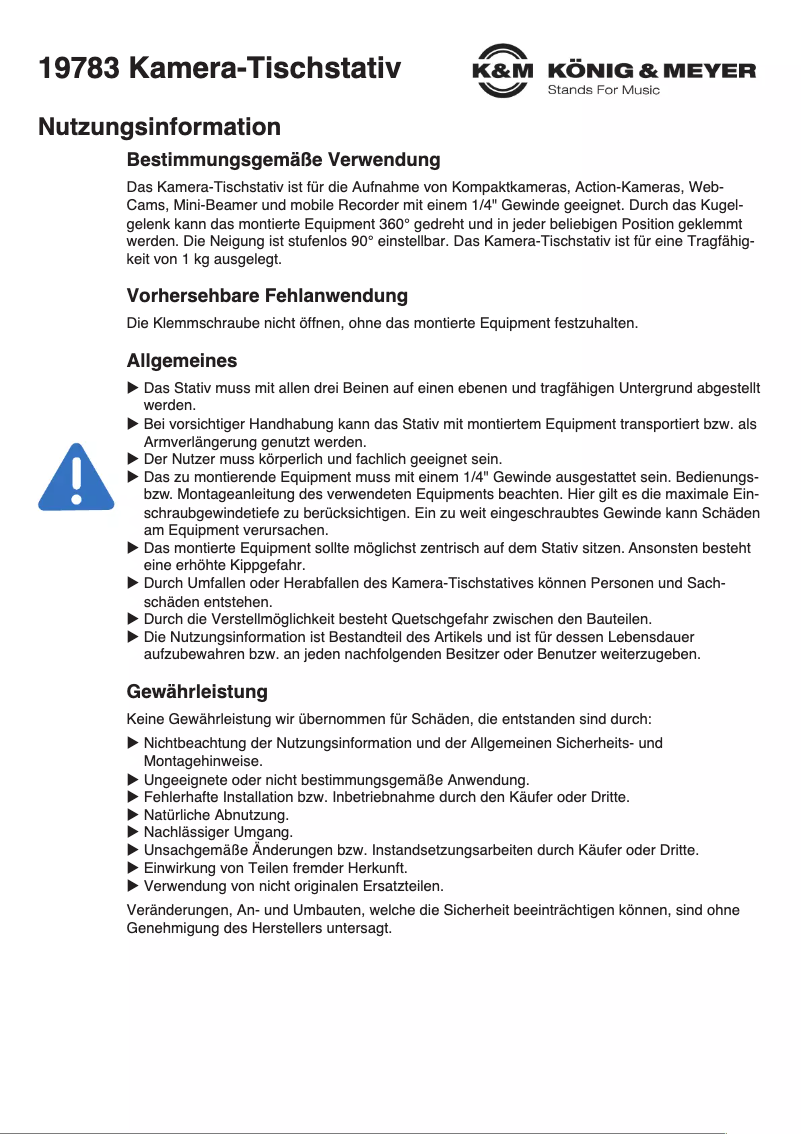 19783 Kamera-Tischstativ

K&M KÖNIG & MEYER
Stands For Music

Nutzungsinformation

Bestimmungsgemäße Verwendung

Das Kamera-Tischstativ ist für die Aufnahme von Kompaktkameras, Action-Kameras, Web-Cams, Mini-Beamer und mobile Recorder mit einem 1/4" Gewinde geeignet. Durch das Kugelgelenk kann das montierte Equipment 360° gedreht und in jeder beliebigen Position geklemmt werden. Die Neigung ist stufenlos 90° einstellbar. Das Kamera-Tischstativ ist für eine Tragfähigkeit von 1 kg ausgelegt.

Vorhersehbare Fehlanwendung

Die Klemmschraube nicht öffnen, ohne das montierte Equipment festzuhalten.

Allgemeines

▶ Das Stativ muss mit allen drei Beinen auf einen ebenen und tragfähigen Untergrund abgestellt werden.
▶ Bei vorsichtiger Handhabung kann das Stativ mit montiertem Equipment transportiert bzw. als Armverlängerung genutzt werden.
▶ Der Nutzer muss körperlich und fachlich geeignet sein.
▶ Das zu montierende Equipment muss mit einem 1/4" Gewinde ausgestattet sein. Bedienungs- bzw. Montageanleitung des verwendeten Equipments beachten. Hier gilt es die maximale Einschraubgewindetiefe zu berücksichtigen. Ein zu weit eingeschraubtes Gewinde kann Schäden am Equipment verursachen.
▶ Das montierte Equipment sollte möglichst zentrisch auf dem Stativ sitzen. Ansonsten besteht eine erhöhte Kippgefahr.
▶ Durch Umfallen oder Herabfallen des Kamera-Tischstatives können Personen und Sachschäden entstehen.
▶ Durch die Verstellmöglichkeit besteht Quetschgefahr zwischen den Bauteilen.
▶ Die Nutzungsinformation ist Bestandteil des Artikels und ist für dessen Lebensdauer aufzubewahren bzw. an jeden nachfolgenden Besitzer oder Benutzer weiterzugeben.

Gewährleistung

Keine Gewährleistung wir übernommen für Schäden, die entstanden sind durch:

▶ Nichtbeachtung der Nutzungsinformation und der Allgemeinen Sicherheits- und Montagehinweise.
▶ Ungeeignete oder nicht bestimmungsgemäße Anwendung.
▶ Fehlerhafte Installation bzw. Inbetriebnahme durch den Käufer oder Dritte.
▶ Natürliche Abnutzung.
▶ Nachlässiger Umgang.
▶ Unsachgemäße Änderungen bzw. Instandsetzungsarbeiten durch Käufer oder Dritte.
▶ Einwirkung von Teilen fremder Herkunft.
▶ Verwendung von nicht originalen Ersatzteilen.

Veränderungen, An- und Umbauten, welche die Sicherheit beeinträchtigen können, sind ohne Genehmigung des Herstellers untersagt.